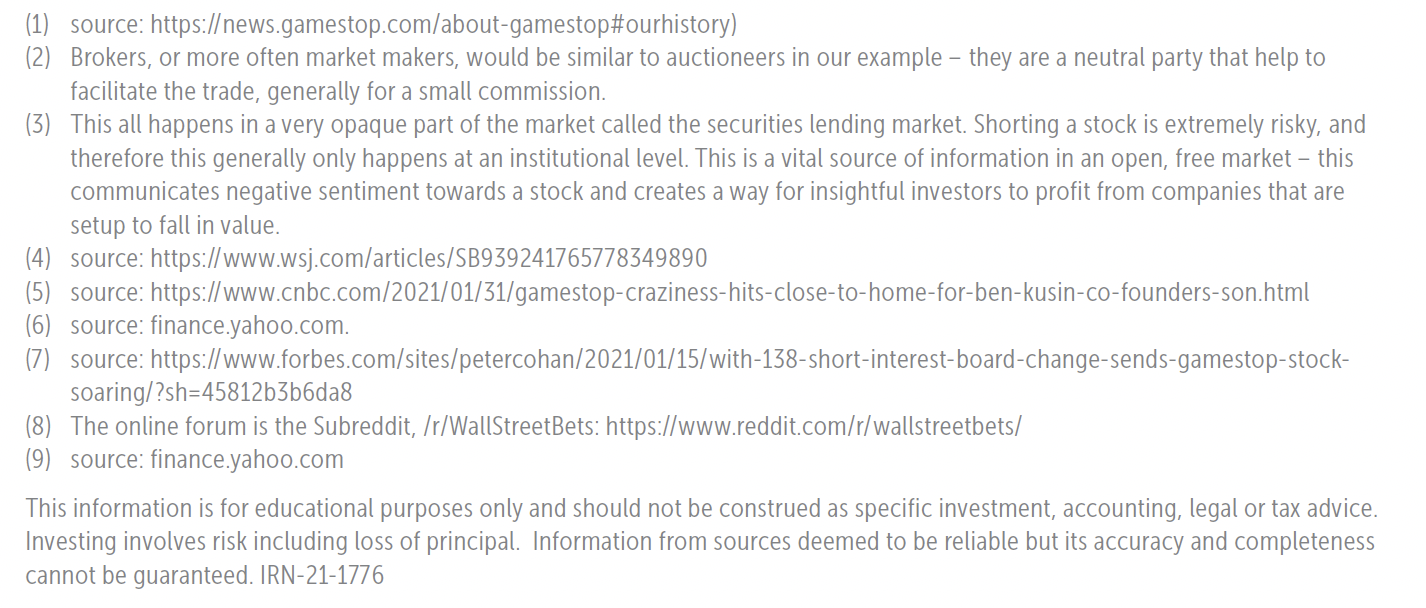 (1) source: https://news.gamestop.com/about-gamestop#ourhistory)
(2) Brokers, or more often market makers, would be similar to auctioneers in our example – they are a neutral party that help to facilitate the trade, generally for a small commission.
(3) This all happens in a very opaque part of the market called the securities lending market. Shorting a stock is extremely risky, and therefore this generally only happens at an institutional level. This is a vital source of information in an open, free market – this communicates negative sentiment towards a stock and creates a way for insightful investors to profit from companies that are setup to fall in value.
(4) source: https://www.wsj.com/articles/SB939241765778349890
(5) source: https://www.cnbc.com/2021/01/31/gamestop-craziness-hits-close-to-home-for-ben-kusin-co-founders-son.html
(6) source: finance.yahoo.com.
(7) source: https://www.forbes.com/sites/petercohan/2021/01/15/with-138-short-interest-board-change-sends-gamestop-stock-soaring/?sh=45812b3b6da8
(8) The online forum is the Subreddit, /r/WallStreetBets: https://www.reddit.com/r/wallstreetbets/
(9) source: finance.yahoo.com

This information is for educational purposes only and should not be construed as specific investment, accounting, legal or tax advice. Investing involves risk including loss of principal. Information from sources deemed to be reliable but its accuracy and completeness cannot be guaranteed. IRN-21-1776